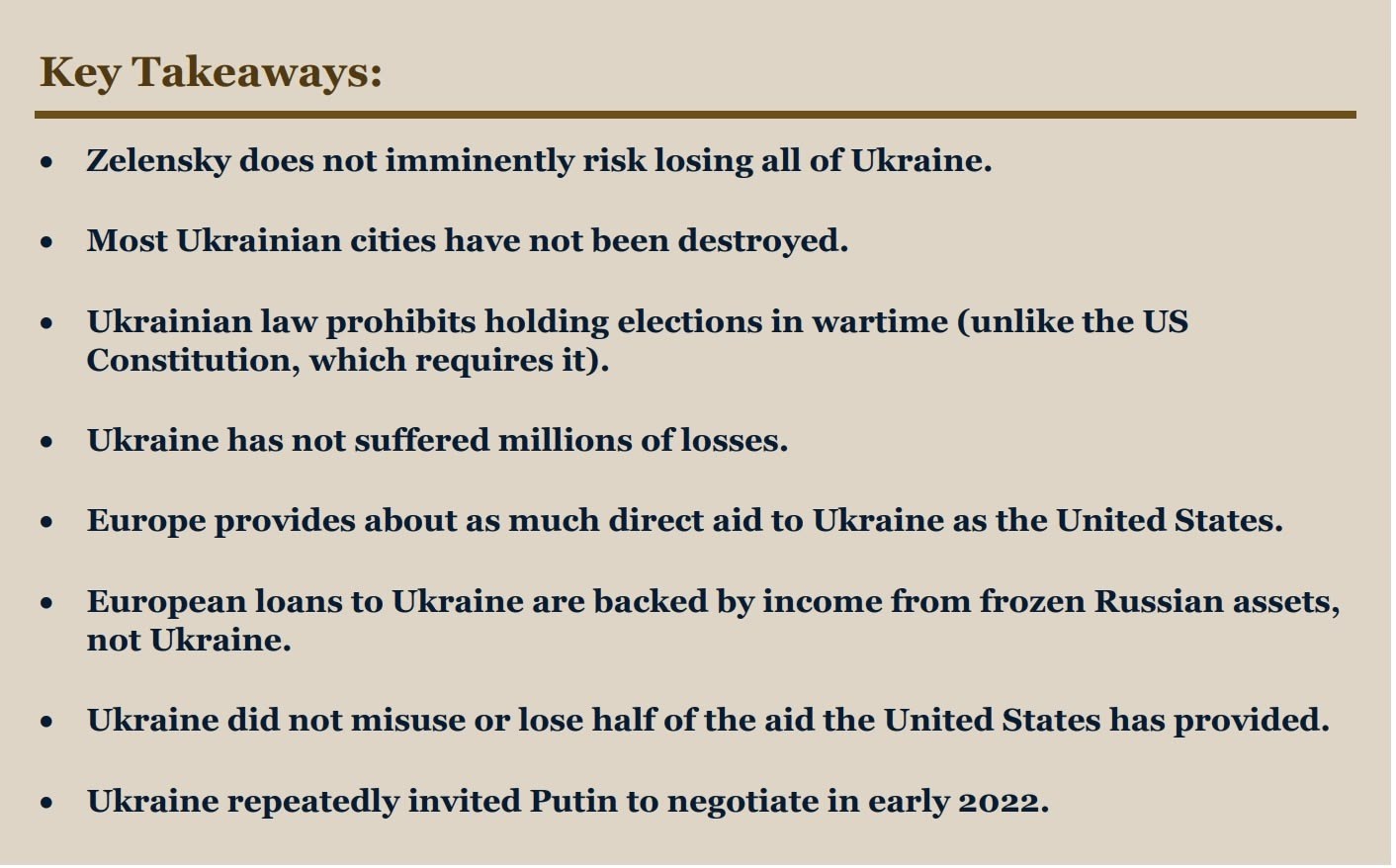 Key Takeaways:

• Zelensky does not imminently risk losing all of Ukraine.

• Most Ukrainian cities have not been destroyed.

• Ukrainian law prohibits holding elections in wartime (unlike the US Constitution, which requires it).

• Ukraine has not suffered millions of losses.

• Europe provides about as much direct aid to Ukraine as the United States.

• European loans to Ukraine are backed by income from frozen Russian assets, not Ukraine.

• Ukraine did not misuse or lose half of the aid the United States has provided.

• Ukraine repeatedly invited Putin to negotiate in early 2022.